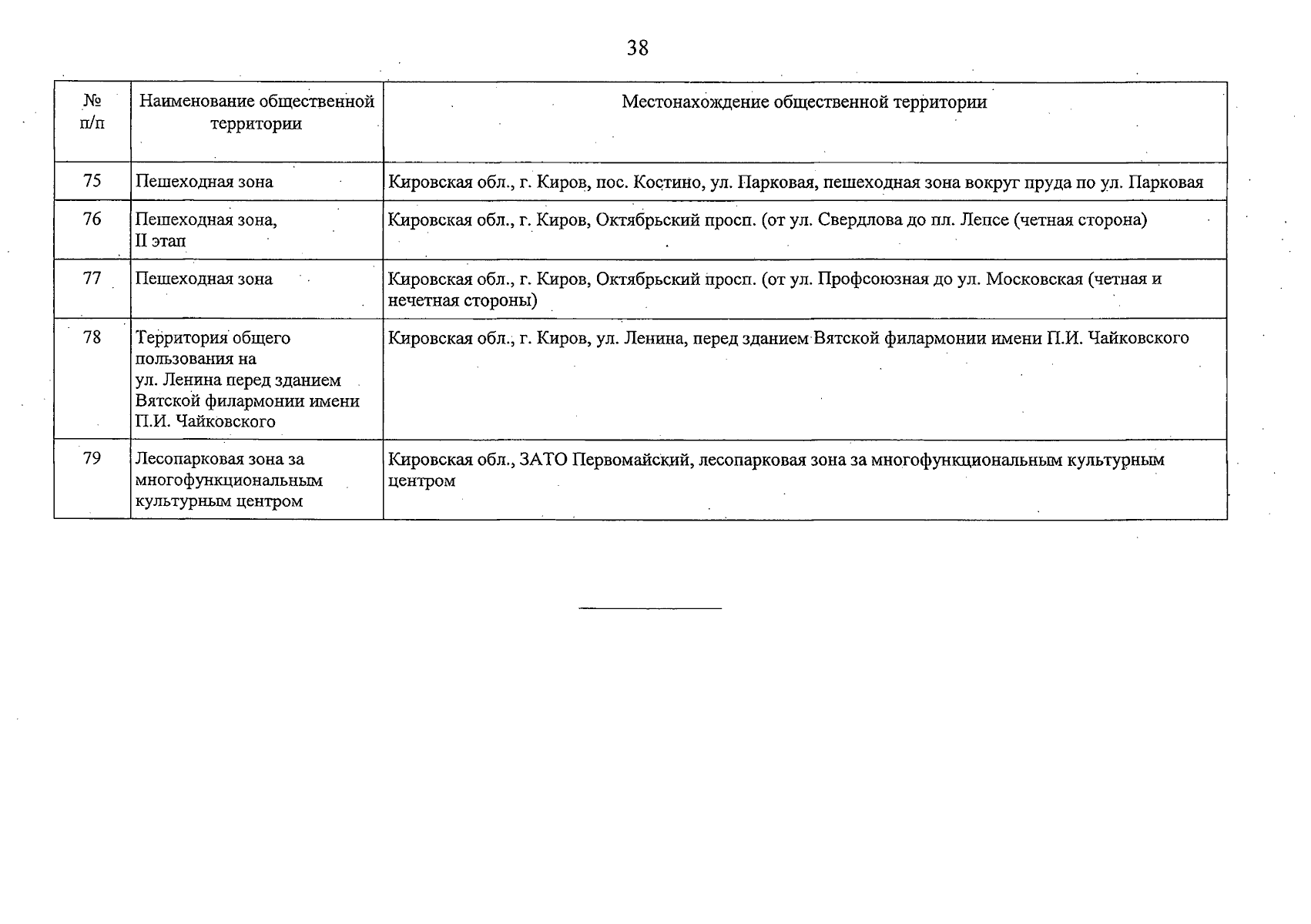 38

| № п/п | Наименование общественной территории | Местонахождение общественной территории |
|---|---|---|
| 75 | Пешеходная зона | Кировская обл., г. Киров, пос. Костино, ул. Парковая, пешеходная зона вокруг пруда по ул. Парковая |
| 76 | Пешеходная зона, II этап | Кировская обл., г. Киров, Октябрьский просп. (от ул. Свердлова до пл. Лепсе (четная сторона) |
| 77 | Пешеходная зона | Кировская обл., г. Киров, Октябрьский просп. (от ул. Профсоюзная до ул. Московская (четная и нечетная стороны) |
| 78 | Территория общего пользования на ул. Ленина перед зданием Вятской филармонии имени П.И. Чайковского | Кировская обл., г. Киров, ул. Ленина, перед зданием Вятской филармонии имени П.И. Чайковского |
| 79 | Лесопарковая зона за многофункциональным культурным центром | Кировская обл., ЗАТО Первомайский, лесопарковая зона за многофункциональным культурным центром |